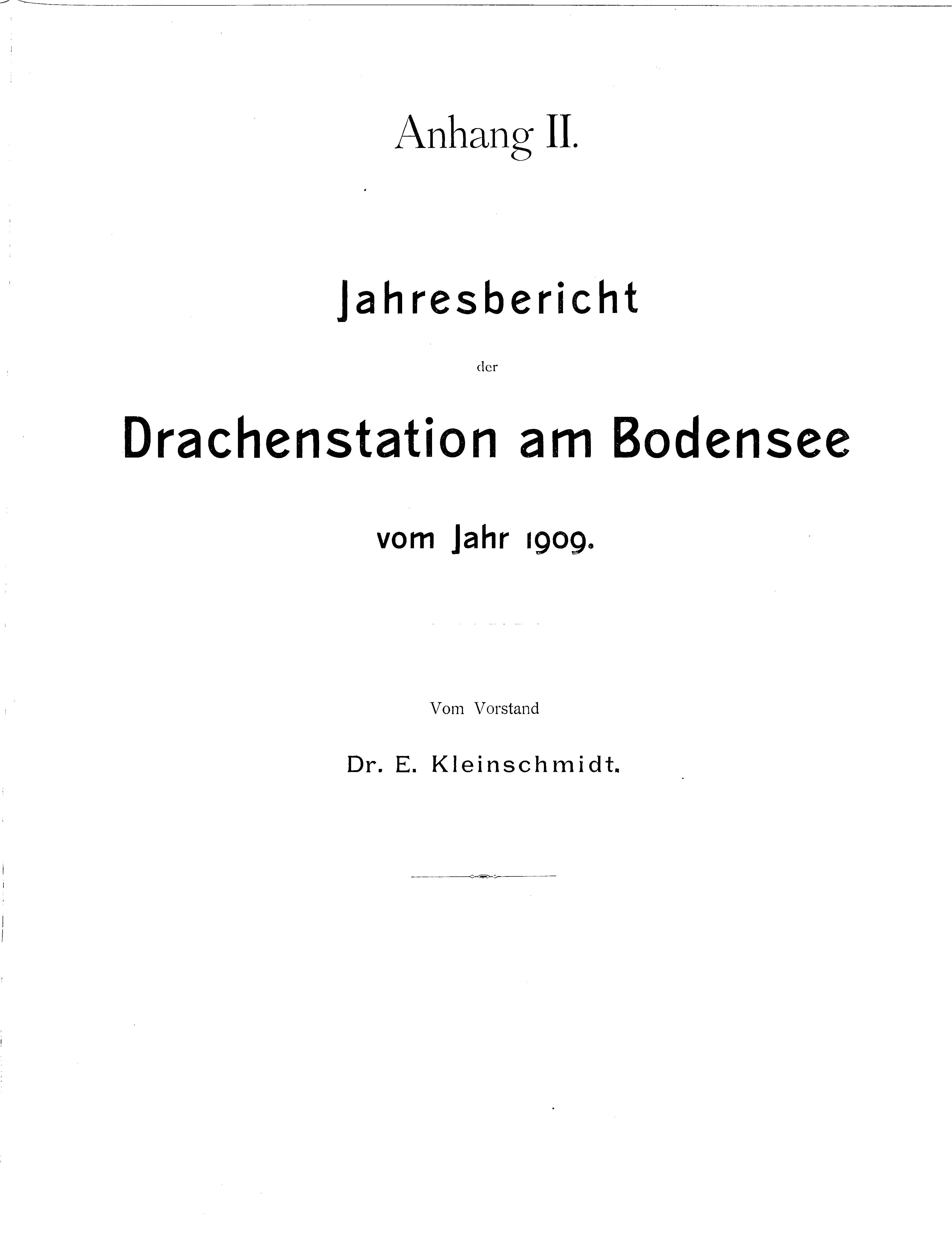 Anhang II.

Jahresbericht

der

Drachenstation am Bodensee

vom Jahr 1909.

Vom Vorstand

Dr. E. Kleinschmidt.